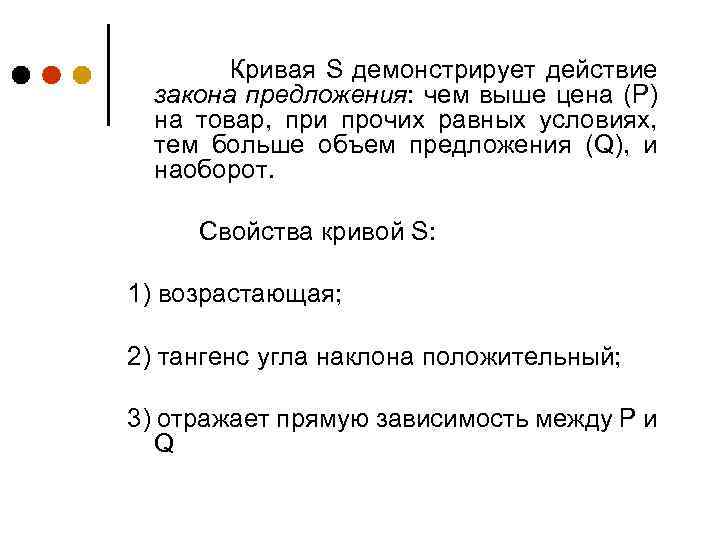 Кривая S демонстрирует действие закона предложения: чем выше цена (P) на товар, при прочих равных условиях, тем больше объем предложения (Q), и наоборот.

Свойства кривой S:

1) возрастающая;

2) тангенс угла наклона положительный;

3) отражает прямую зависимость между P и Q